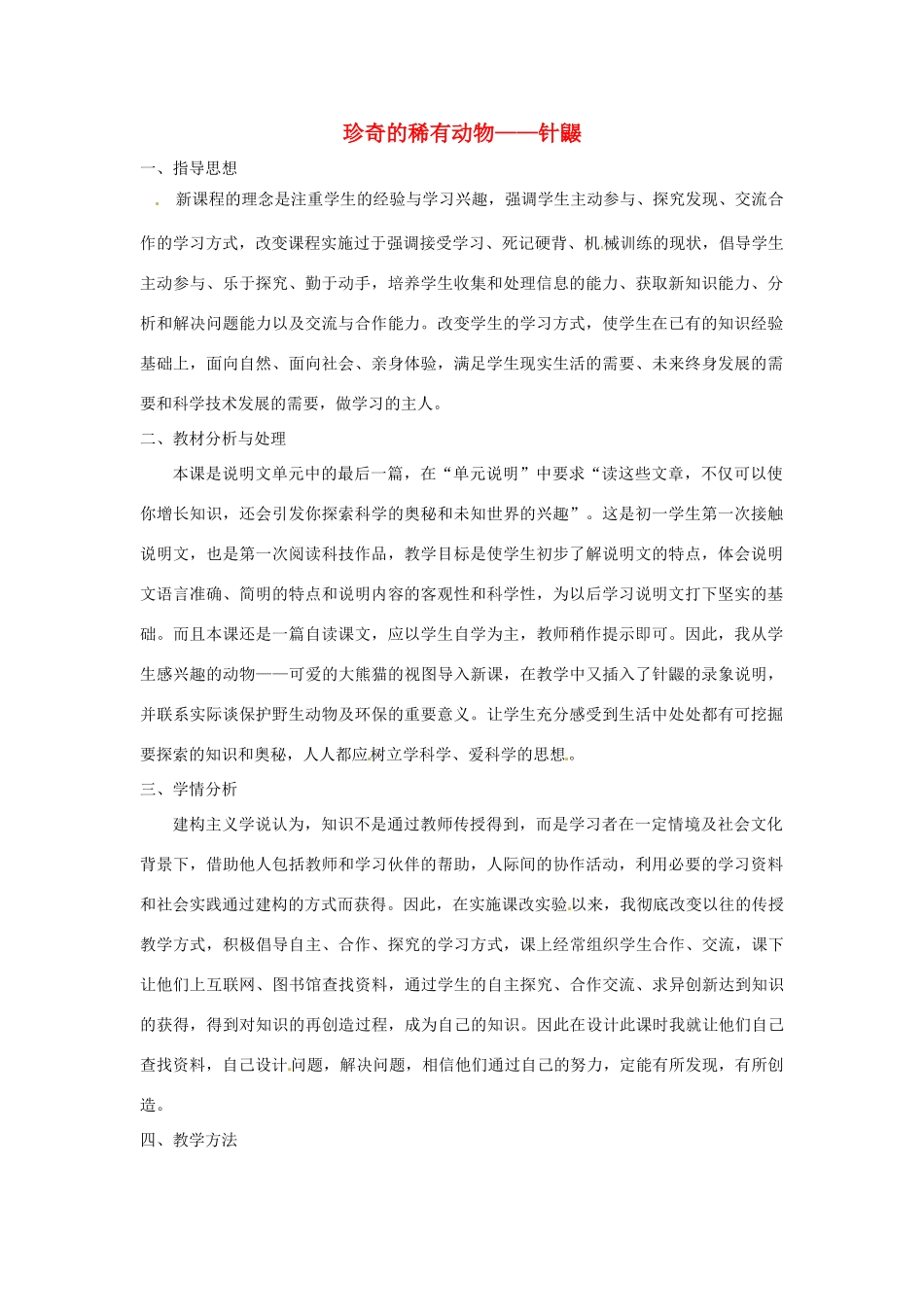 珍奇的稀有动物——针鼹

一、指导思想

新课程的理念是注重学生的经验与学习兴趣，强调学生主动参与、探究发现、交流合作的学习方式，改变课程实施过于强调接受学习、死记硬背、机械训练的现状，倡导学生主动参与、乐于探究、勤于动手，培养学生收集和处理信息的能力、获取新知识能力、分析和解决问题能力以及交流与合作能力。改变学生的学习方式，使学生在已有的知识经验基础上，面向自然、面向社会、亲身体验，满足学生现实生活的需要、未来终身发展的需要和科学技术发展的需要，做学习的主人。

二、教材分析与处理

本课是说明文单元中的最后一篇，在“单元说明”中要求“读这些文章，不仅可以使你增长知识，还会引发你探索科学的奥秘和未知世界的兴趣”。这是初一学生第一次接触说明文，也是第一次阅读科技作品，教学目标是使学生初步了解说明文的特点，体会说明文语言准确、简明的特点和说明内容的客观性和科学性，为以后学习说明文打下坚实的基础。而且本课还是一篇自读课文，应以学生自学为主，教师稍作提示即可。因此，我从学生感兴趣的动物——可爱的大熊猫的视图导入新课，在教学中又插入了针鼹的录象说明，并联系实际谈保护野生动物及环保的重要意义。让学生充分感受到生活中处处都有可挖掘要探索的知识和奥秘，人人都应树立学科学、爱科学的思想。

三、学情分析

建构主义学说认为，知识不是通过教师传授得到，而是学习者在一定情境及社会文化背景下，借助他人包括教师和学习伙伴的帮助，人际间的协作活动，利用必要的学习资料和社会实践通过建构的方式而获得。因此，在实施课改实验以来，我彻底改变以往的传授教学方式，积极倡导自主、合作、探究的学习方式，课上经常组织学生合作、交流，课下让他们上互联网、图书馆查找资料，通过学生的自主探究、合作交流、求异创新达到知识的获得，得到对知识的再创造过程，成为自己的知识。因此在设计此课时我就让他们自己查找资料，自己设计问题，解决问题，相信他们通过自己的努力，定能有所发现，有所创造。

四、教学方法